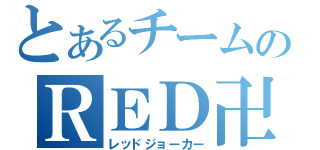 とあるチームの
RED卍
レッドジョーカー